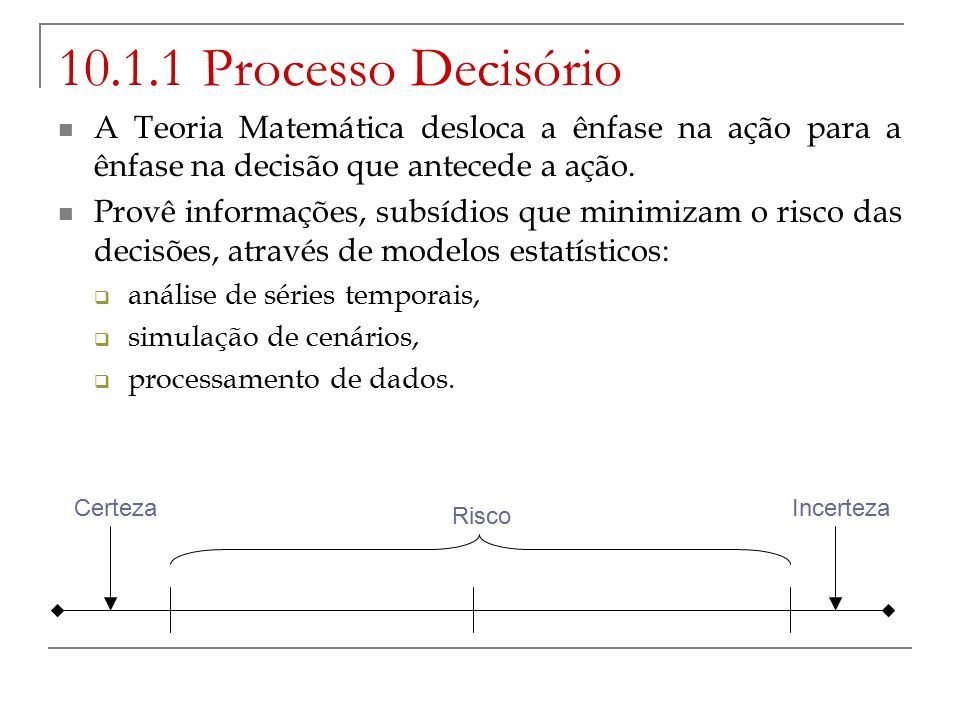 10.1.1 Processo Decisório

A Teoria Matemática desloca a ênfase na ação para a ênfase na decisão que antecede a ação.

Provê informações, subsídios que minimizam o risco das decisões, através de modelos estatísticos:

análise de séries temporais,

simulação de cenários,

processamento de dados.

Certeza

Risco

Incerteza